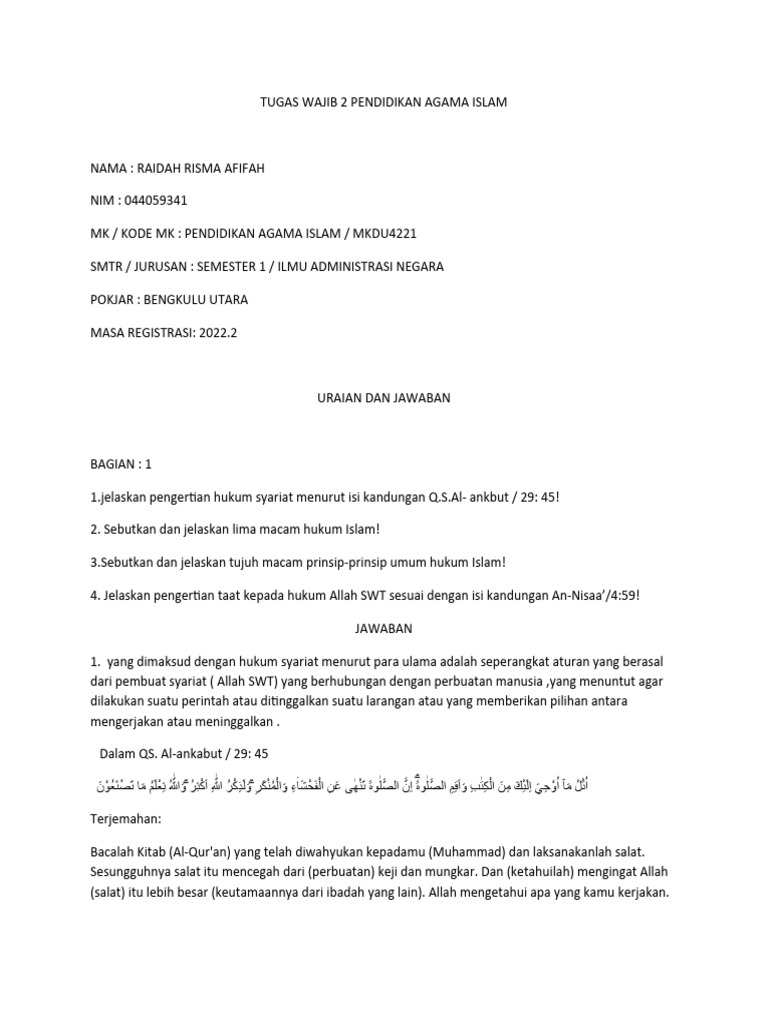 TUGAS WAJIB 2 PENDIDIKAN AGAMA ISLAM

NAMA : RAIDAH RISMA AFIFAH

NIM : 044059341

MK / KODE MK : PENDIDIKAN AGAMA ISLAM / MKDU4221

SMTR / JURUSAN : SEMESTER 1 / ILMU ADMINISTRASI NEGARA

POKJAR : BENGKULU UTARA

MASA REGISTRASI: 2022.2

URAIAN DAN JAWABAN

BAGIAN : 1

1.jelaskan pengertian hukum syariat menurut isi kandungan Q.S.Al- ankbut / 29: 45!

2. Sebutkan dan jelaskan lima macam hukum Islam!

3.Sebutkan dan jelaskan tujuh macam prinsip-prinsip umum hukum Islam!

4. Jelaskan pengertian taat kepada hukum Allah SWT sesuai dengan isi kandungan An-Nisaa'/4:59!

JAWABAN

1. yang dimaksud dengan hukum syariat menurut para ulama adalah seperangkat aturan yang berasal dari pembuat syariat ( Allah SWT) yang berhubungan dengan perbuatan manusia ,yang menuntut agar dilakukan suatu perintah atau ditinggalkan suatu larangan atau yang memberikan pilihan antara mengerjakan atau meninggalkan .

Dalam QS. Al-ankabut / 29: 45

اُتْلُ مَآ اُوْحِيَ اِلَيْكَ مِنَ الْكِتٰبِ وَاَقِمِ الصَّلٰوةَۗ اِنَّ الصَّلٰوةَ تَنْهٰى عَنِ الْفَحْشَاۤءِ وَالْمُنْكَرِ ۗوَلَذِكْرُ اللّٰهِ اَكْبَرُ ۗوَاللّٰهُ يَعْلَمُ مَا تَصْنَعُوْنَ

Terjemahan:

Bacalah Kitab (Al-Qur'an) yang telah diwahyukan kepadamu (Muhammad) dan laksanakanlah salat. Sesungguhnya salat itu mencegah dari (perbuatan) keji dan mungkar. Dan (ketahuilah) mengingat Allah (salat) itu lebih besar (keutamaannya dari ibadah yang lain). Allah mengetahui apa yang kamu kerjakan.